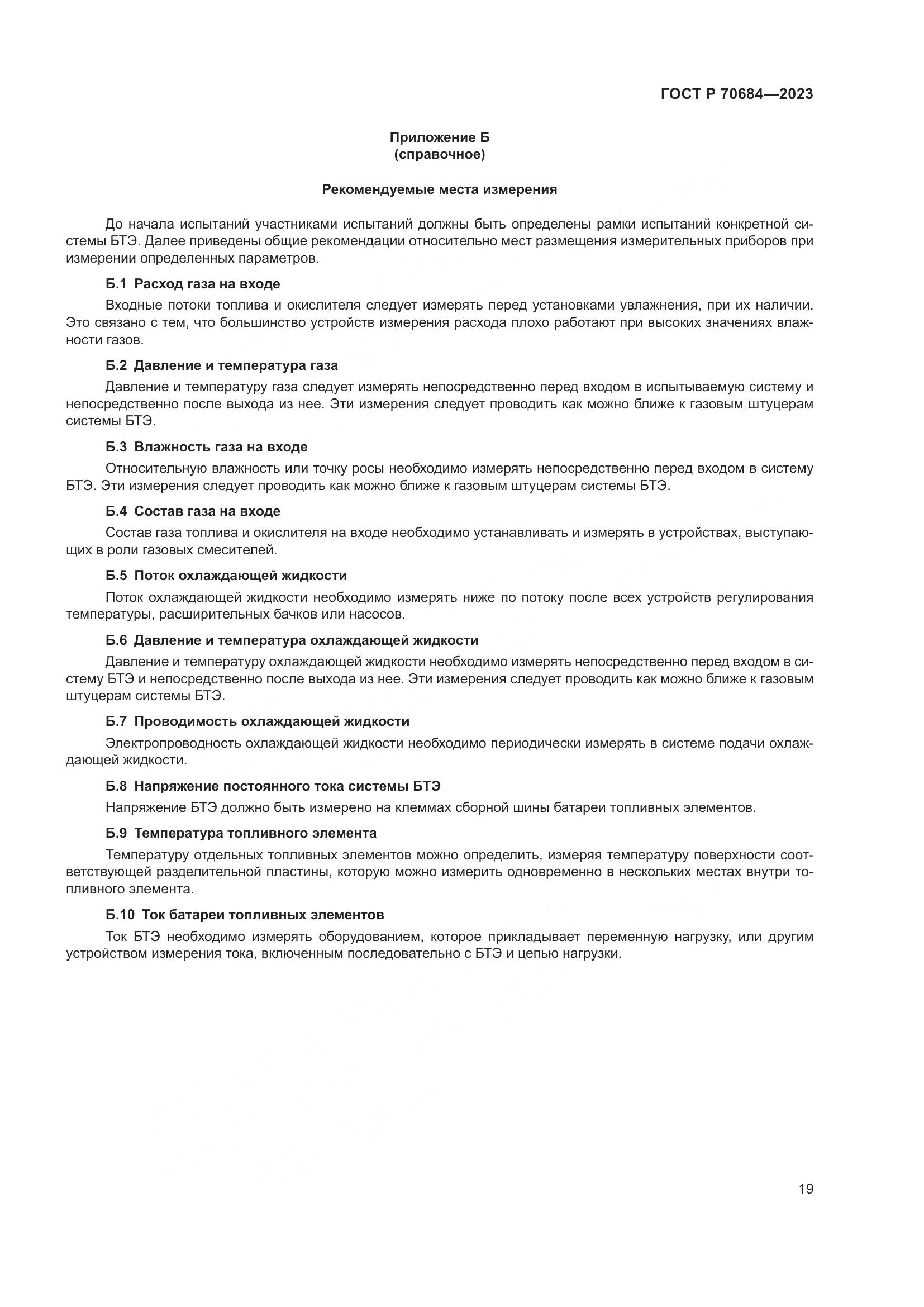 ГОСТ Р 70684—2023

Приложение Б
(справочное)

Рекомендуемые места измерения

До начала испытаний участниками испытаний должны быть определены рамки испытаний конкретной системы БТЭ. Далее приведены общие рекомендации относительно мест размещения измерительных приборов при измерении определенных параметров.

Б.1 Расход газа на входе

Входные потоки топлива и окислителя следует измерять перед установками увлажнения, при их наличии. Это связано с тем, что большинство устройств измерения расхода плохо работают при высоких значениях влажности газов.

Б.2 Давление и температура газа

Давление и температуру газа следует измерять непосредственно перед входом в испытываемую систему и непосредственно после выхода из нее. Эти измерения следует проводить как можно ближе к газовым штуцерам системы БТЭ.

Б.3 Влажность газа на входе

Относительную влажность или точку росы необходимо измерять непосредственно перед входом в систему БТЭ. Эти измерения следует проводить как можно ближе к газовым штуцерам системы БТЭ.

Б.4 Состав газа на входе

Состав газа топлива и окислителя на входе необходимо устанавливать и измерять в устройствах, выступающих в роли газовых смесителей.

Б.5 Поток охлаждающей жидкости

Поток охлаждающей жидкости необходимо измерять ниже по потоку после всех устройств регулирования температуры, расширительных бачков или насосов.

Б.6 Давление и температура охлаждающей жидкости

Давление и температуру охлаждающей жидкости необходимо измерять непосредственно перед входом в систему БТЭ и непосредственно после выхода из нее. Эти измерения следует проводить как можно ближе к газовым штуцерам системы БТЭ.

Б.7 Проводимость охлаждающей жидкости

Электропроводность охлаждающей жидкости необходимо периодически измерять в системе подачи охлаждающей жидкости.

Б.8 Напряжение постоянного тока системы БТЭ

Напряжение БТЭ должно быть измерено на клеммах сборной шины батареи топливных элементов.

Б.9 Температура топливного элемента

Температуру отдельных топливных элементов можно определить, измеряя температуру поверхности соответствующей разделительной пластины, которую можно измерить одновременно в нескольких местах внутри топливного элемента.

Б.10 Ток батареи топливных элементов

Ток БТЭ необходимо измерять оборудованием, которое прикладывает переменную нагрузку, или другим устройством измерения тока, включенным последовательно с БТЭ и цепью нагрузки.

19